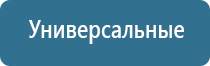 Универсальные